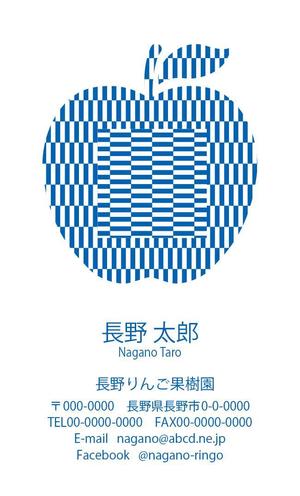 長野 太郎
Nagano Taro

長野りんご果樹園

〒000-0000　長野県長野市0-0-0000
TEL00-0000-0000　FAX00-0000-0000
E-mail　nagano@abcd.ne.jp
Facebook　@nagano-ringo